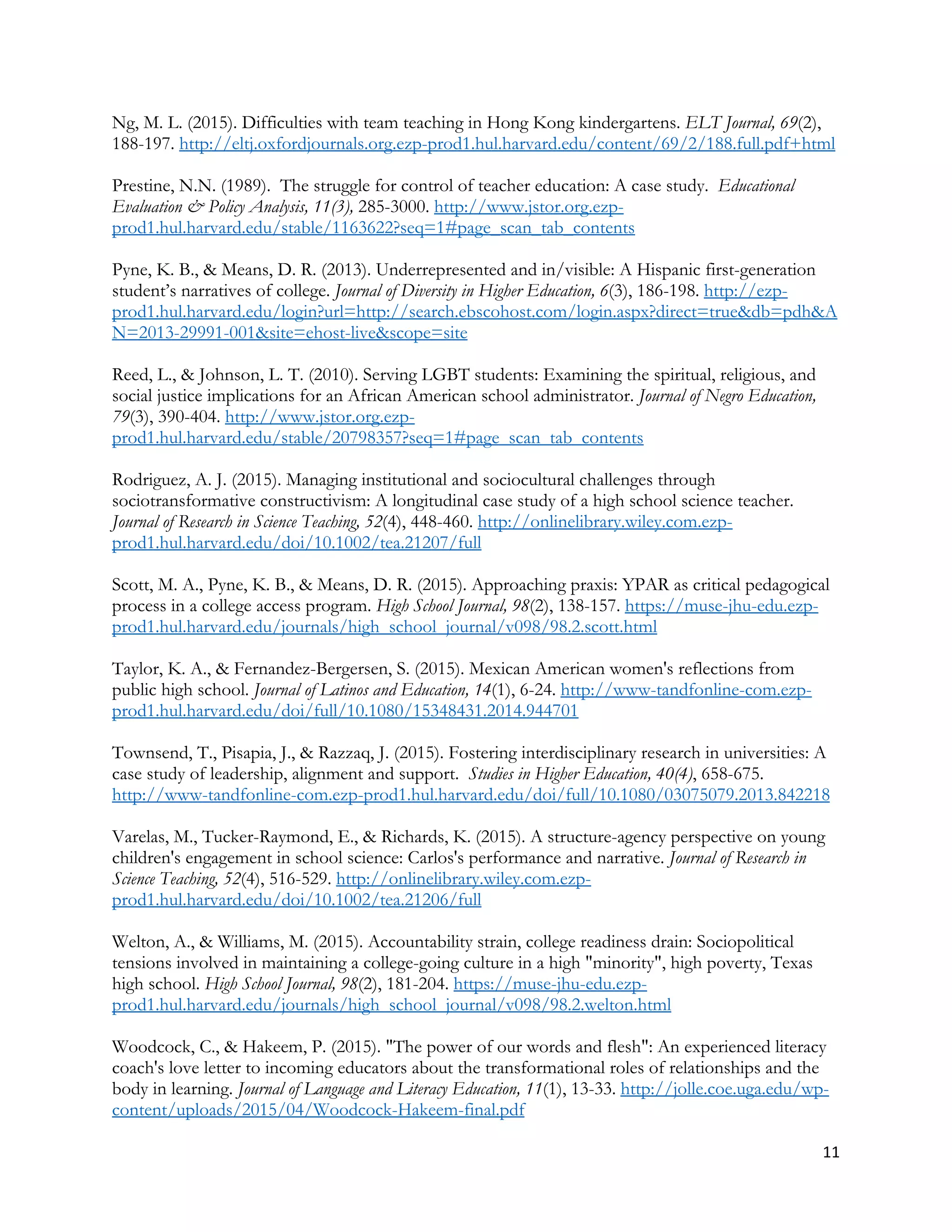 Ng, M. L. (2015). Difficulties with team teaching in Hong Kong kindergartens. ELT Journal, 69(2), 188-197. http://eltj.oxfordjournals.org.ezp-prod1.hul.harvard.edu/content/69/2/188.full.pdf+html

Prestine, N.N. (1989). The struggle for control of teacher education: A case study. Educational Evaluation & Policy Analysis, 11(3), 285-3000. http://www.jstor.org.ezp-prod1.hul.harvard.edu/stable/1163622?seq=1#page_scan_tab_contents

Pyne, K. B., & Means, D. R. (2013). Underrepresented and in/visible: A Hispanic first-generation student's narratives of college. Journal of Diversity in Higher Education, 6(3), 186-198. http://ezp-prod1.hul.harvard.edu/login?url=http://search.ebscohost.com/login.aspx?direct=true&db=pdh&AN=2013-29991-001&site=ehost-live&scope=site

Reed, L., & Johnson, L. T. (2010). Serving LGBT students: Examining the spiritual, religious, and social justice implications for an African American school administrator. Journal of Negro Education, 79(3), 390-404. http://www.jstor.org.ezp-prod1.hul.harvard.edu/stable/20798357?seq=1#page_scan_tab_contents

Rodriguez, A. J. (2015). Managing institutional and sociocultural challenges through sociotransformative constructivism: A longitudinal case study of a high school science teacher. Journal of Research in Science Teaching, 52(4), 448-460. http://onlinelibrary.wiley.com.ezp-prod1.hul.harvard.edu/doi/10.1002/tea.21207/full

Scott, M. A., Pyne, K. B., & Means, D. R. (2015). Approaching praxis: YPAR as critical pedagogical process in a college access program. High School Journal, 98(2), 138-157. https://muse-jhu-edu.ezp-prod1.hul.harvard.edu/journals/high_school_journal/v098/98.2.scott.html

Taylor, K. A., & Fernandez-Bergersen, S. (2015). Mexican American women's reflections from public high school. Journal of Latinos and Education, 14(1), 6-24. http://www-tandfonline-com.ezp-prod1.hul.harvard.edu/doi/full/10.1080/15348431.2014.944701

Townsend, T., Pisapia, J., & Razzaq, J. (2015). Fostering interdisciplinary research in universities: A case study of leadership, alignment and support. Studies in Higher Education, 40(4), 658-675. http://www-tandfonline-com.ezp-prod1.hul.harvard.edu/doi/full/10.1080/03075079.2013.842218

Varelas, M., Tucker-Raymond, E., & Richards, K. (2015). A structure-agency perspective on young children's engagement in school science: Carlos's performance and narrative. Journal of Research in Science Teaching, 52(4), 516-529. http://onlinelibrary.wiley.com.ezp-prod1.hul.harvard.edu/doi/10.1002/tea.21206/full

Welton, A., & Williams, M. (2015). Accountability strain, college readiness drain: Sociopolitical tensions involved in maintaining a college-going culture in a high "minority", high poverty, Texas high school. High School Journal, 98(2), 181-204. https://muse-jhu-edu.ezp-prod1.hul.harvard.edu/journals/high_school_journal/v098/98.2.welton.html

Woodcock, C., & Hakeem, P. (2015). "The power of our words and flesh": An experienced literacy coach's love letter to incoming educators about the transformational roles of relationships and the body in learning. Journal of Language and Literacy Education, 11(1), 13-33. http://jolle.coe.uga.edu/wp-content/uploads/2015/04/Woodcock-Hakeem-final.pdf

11